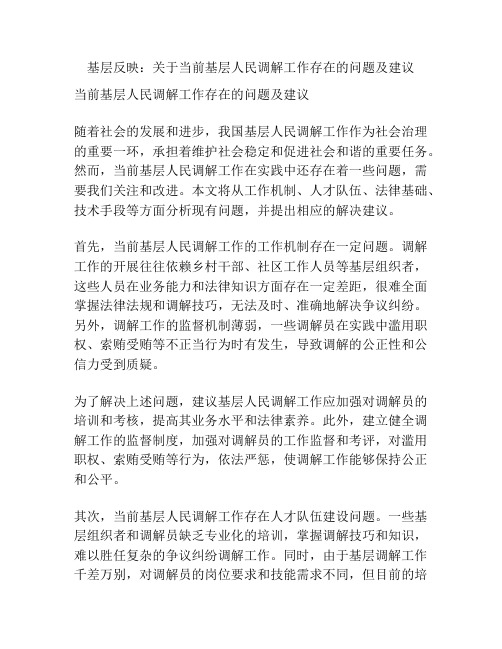 基层反映：关于当前基层人民调解工作存在的问题及建议

当前基层人民调解工作存在的问题及建议

随着社会的发展和进步，我国基层人民调解工作作为社会治理的重要一环，承担着维护社会稳定和促进社会和谐的重要任务。然而，当前基层人民调解工作在实践中还存在着一些问题，需要我们关注和改进。本文将从工作机制、人才队伍、法律基础、技术手段等方面分析现有问题，并提出相应的解决建议。

首先，当前基层人民调解工作的工作机制存在一定问题。调解工作的开展往往依赖乡村干部、社区工作人员等基层组织者，这些人员在业务能力和法律知识方面存在一定差距，很难全面掌握法律法规和调解技巧，无法及时、准确地解决争议纠纷。另外，调解工作的监督机制薄弱，一些调解员在实践中滥用职权、索贿受贿等不正当行为时有发生，导致调解的公正性和公信力受到质疑。

为了解决上述问题，建议基层人民调解工作应加强对调解员的培训和考核，提高其业务水平和法律素养。此外，建立健全调解工作的监督制度，加强对调解员的工作监督和考评，对滥用职权、索贿受贿等行为，依法严惩，使调解工作能够保持公正和公平。

其次，当前基层人民调解工作存在人才队伍建设问题。一些基层组织者和调解员缺乏专业化的培训，掌握调解技巧和知识，难以胜任复杂的争议纠纷调解工作。同时，由于基层调解工作千差万别，对调解员的岗位要求和技能需求不同，但目前的培